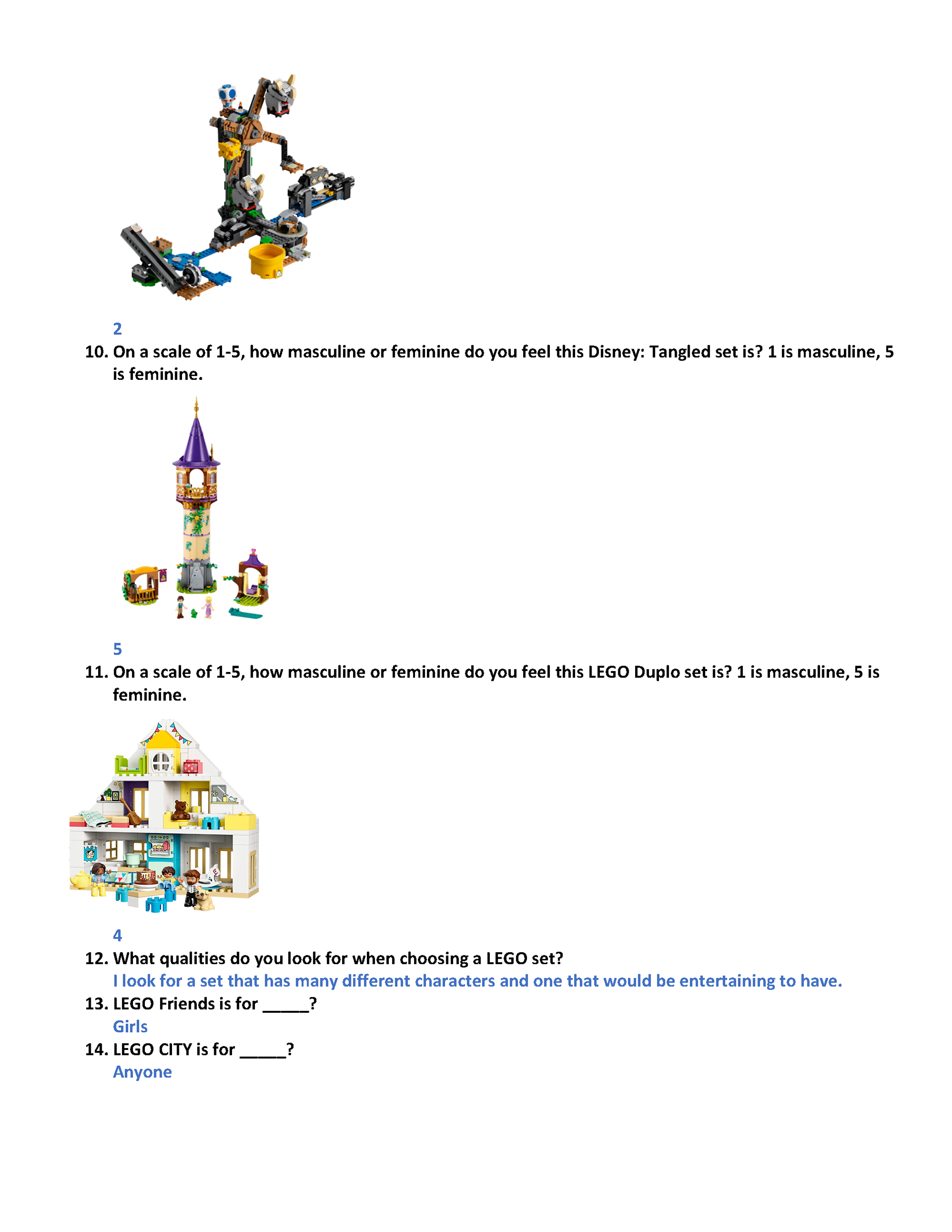 2

10. On a scale of 1-5, how masculine or feminine do you feel this Disney: Tangled set is? 1 is masculine, 5 is feminine.

5

11. On a scale of 1-5, how masculine or feminine do you feel this LEGO Duplo set is? 1 is masculine, 5 is feminine.

4

12. What qualities do you look for when choosing a LEGO set?
I look for a set that has many different characters and one that would be entertaining to have.

13. LEGO Friends is for _____?
Girls

14. LEGO CITY is for _____?
Anyone